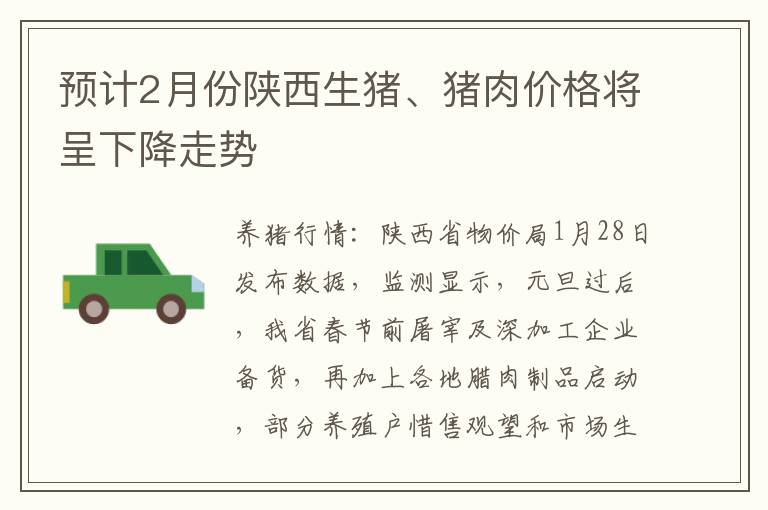 预计2月份陕西生猪、猪肉价格将呈下降走势

养猪行情：陕西省物价局1月28日发布数据，监测显示，元旦过后，我省春节前屠宰及深加工企业备货，再加上各地腊肉制品启动，部分养殖户惜售观望和市场生